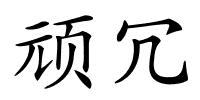 顽冗